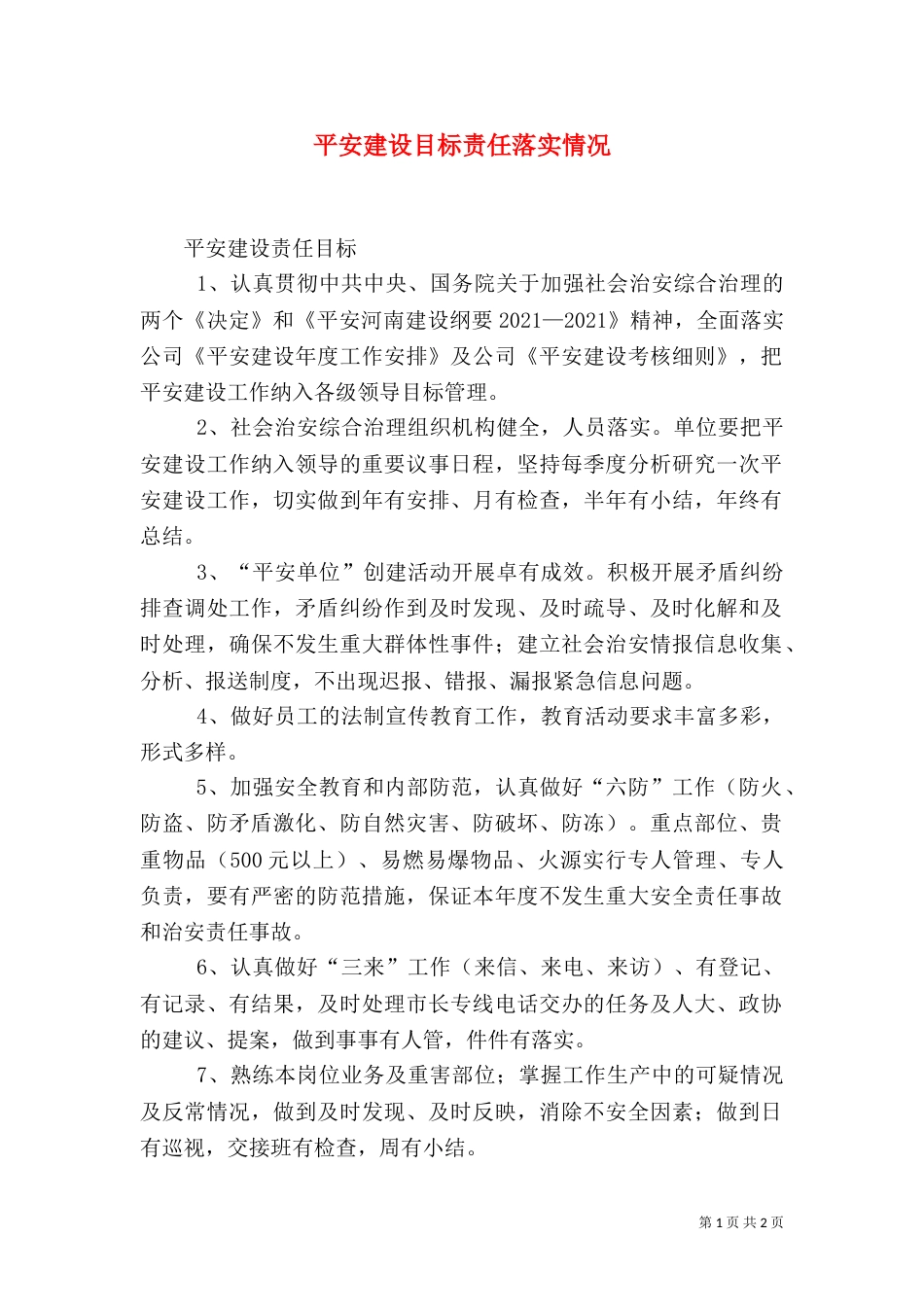 平安建设目标责任落实情况

平安建设责任目标

1、认真贯彻中共中央、国务院关于加强社会治安综合治理的两个《决定》和《平安河南建设纲要 2021—2021》精神，全面落实公司《平安建设年度工作安排》及公司《平安建设考核细则》，把平安建设工作纳入各级领导目标管理。

2、社会治安综合治理组织机构健全，人员落实。单位要把平安建设工作纳入领导的重要议事日程，坚持每季度分析研究一次平安建设工作，切实做到年有安排、月有检查，半年有小结，年终有总结。

3、“平安单位”创建活动开展卓有成效。积极开展矛盾纠纷排查调处工作，矛盾纠纷作到及时发现、及时疏导、及时化解和及时处理，确保不发生重大群体性事件；建立社会治安情报信息收集、分析、报送制度，不出现迟报、错报、漏报紧急信息问题。

4、做好员工的法制宣传教育工作，教育活动要求丰富多彩，形式多样。

5、加强安全教育和内部防范，认真做好“六防”工作（防火、防盗、防矛盾激化、防自然灾害、防破坏、防冻）。重点部位、贵重物品（500 元以上）、易燃易爆物品、火源实行专人管理、专人负责，要有严密的防范措施，保证本年度不发生重大安全责任事故和治安责任事故。

6、认真做好“三来”工作（来信、来电、来访）、有登记、有记录、有结果，及时处理市长专线电话交办的任务及人大、政协的建议、提案，做到事事有人管，件件有落实。

7、熟练本岗位业务及重害部位；掌握工作生产中的可疑情况及反常情况，做到及时发现、及时反映，消除不安全因素；做到日有巡视，交接班有检查，周有小结。

第 1 页 共 2 页